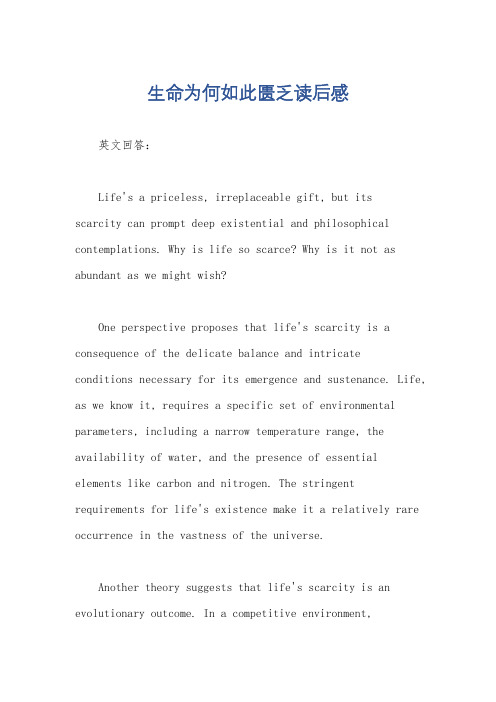 生命为何如此匮乏读后感

英文回答：

Life's a priceless, irreplaceable gift, but its scarcity can prompt deep existential and philosophical contemplations. Why is life so scarce? Why is it not as abundant as we might wish?

One perspective proposes that life's scarcity is a consequence of the delicate balance and intricate conditions necessary for its emergence and sustenance. Life, as we know it, requires a specific set of environmental parameters, including a narrow temperature range, the availability of water, and the presence of essential elements like carbon and nitrogen. The stringent requirements for life's existence make it a relatively rare occurrence in the vastness of the universe.

Another theory suggests that life's scarcity is an evolutionary outcome. In a competitive environment,